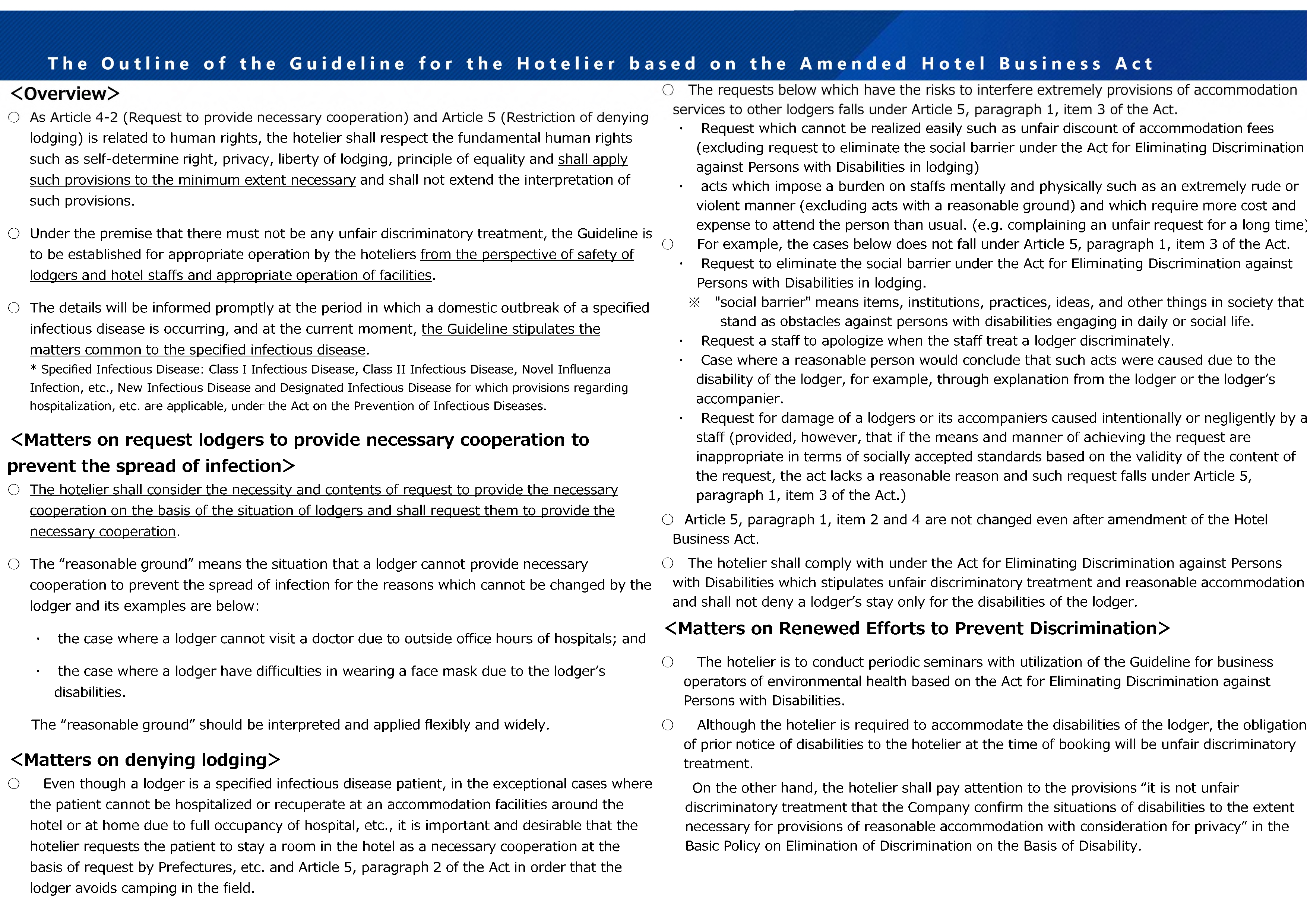 The Outline of the Guideline for the Hotelier based on the Amended Hotel Business Act

<Overview>

○ As Article 4-2 (Request to provide necessary cooperation) and Article 5 (Restriction of denying lodging) is related to human rights, the hotelier shall respect the fundamental human rights such as self-determine right, privacy, liberty of lodging, principle of equality and shall apply such provisions to the minimum extent necessary and shall not extend the interpretation of such provisions.

○ Under the premise that there must not be any unfair discriminatory treatment, the Guideline is to be established for appropriate operation by the hoteliers from the perspective of safety of lodgers and hotel staffs and appropriate operation of facilities.

○ The details will be informed promptly at the period in which a domestic outbreak of a specified infectious disease is occurring, and at the current moment, the Guideline stipulates the matters common to the specified infectious disease.
* Specified Infectious Disease: Class I Infectious Disease, Class II Infectious Disease, Novel Influenza Infection, etc., New Infectious Disease and Designated Infectious Disease for which provisions regarding hospitalization, etc. are applicable, under the Act on the Prevention of Infectious Diseases.

<Matters on request lodgers to provide necessary cooperation to prevent the spread of infection>

○ The hotelier shall consider the necessity and contents of request to provide the necessary cooperation on the basis of the situation of lodgers and shall request them to provide the necessary cooperation.

○ The “reasonable ground” means the situation that a lodger cannot provide necessary cooperation to prevent the spread of infection for the reasons which cannot be changed by the lodger and its examples are below:

・ the case where a lodger cannot visit a doctor due to outside office hours of hospitals; and

・ the case where a lodger have difficulties in wearing a face mask due to the lodger’s disabilities.

The “reasonable ground” should be interpreted and applied flexibly and widely.

<Matters on denying lodging>

○ Even though a lodger is a specified infectious disease patient, in the exceptional cases where the patient cannot be hospitalized or recuperate at an accommodation facilities around the hotel or at home due to full occupancy of hospital, etc., it is important and desirable that the hotelier requests the patient to stay a room in the hotel as a necessary cooperation at the basis of request by Prefectures, etc. and Article 5, paragraph 2 of the Act in order that the lodger avoids camping in the field.

○ The requests below which have the risks to interfere extremely provisions of accommodation services to other lodgers falls under Article 5, paragraph 1, item 3 of the Act.
・ Request which cannot be realized easily such as unfair discount of accommodation fees (excluding request to eliminate the social barrier under the Act for Eliminating Discrimination against Persons with Disabilities in lodging)
・ acts which impose a burden on staffs mentally and physically such as an extremely rude or violent manner (excluding acts with a reasonable ground) and which require more cost and expense to attend the person than usual. (e.g. complaining an unfair request for a long time)

○ For example, the cases below does not fall under Article 5, paragraph 1, item 3 of the Act.
・ Request to eliminate the social barrier under the Act for Eliminating Discrimination against Persons with Disabilities in lodging.
※ "social barrier" means items, institutions, practices, ideas, and other things in society that stand as obstacles against persons with disabilities engaging in daily or social life.
・ Request a staff to apologize when the staff treat a lodger discriminately.
・ Case where a reasonable person would conclude that such acts were caused due to the disability of the lodger, for example, through explanation from the lodger or the lodger’s accompanier.
・ Request for damage of a lodgers or its accompaniers caused intentionally or negligently by a staff (provided, however, that if the means and manner of achieving the request are inappropriate in terms of socially accepted standards based on the validity of the content of the request, the act lacks a reasonable reason and such request falls under Article 5, paragraph 1, item 3 of the Act.)

○ Article 5, paragraph 1, item 2 and 4 are not changed even after amendment of the Hotel Business Act.

○ The hotelier shall comply with under the Act for Eliminating Discrimination against Persons with Disabilities which stipulates unfair discriminatory treatment and reasonable accommodation and shall not deny a lodger’s stay only for the disabilities of the lodger.

<Matters on Renewed Efforts to Prevent Discrimination>

○ The hotelier is to conduct periodic seminars with utilization of the Guideline for business operators of environmental health based on the Act for Eliminating Discrimination against Persons with Disabilities.

○ Although the hotelier is required to accommodate the disabilities of the lodger, the obligation of prior notice of disabilities to the hotelier at the time of booking will be unfair discriminatory treatment.

On the other hand, the hotelier shall pay attention to the provisions “it is not unfair discriminatory treatment that the Company confirm the situations of disabilities to the extent necessary for provisions of reasonable accommodation with consideration for privacy” in the Basic Policy on Elimination of Discrimination on the Basis of Disability.